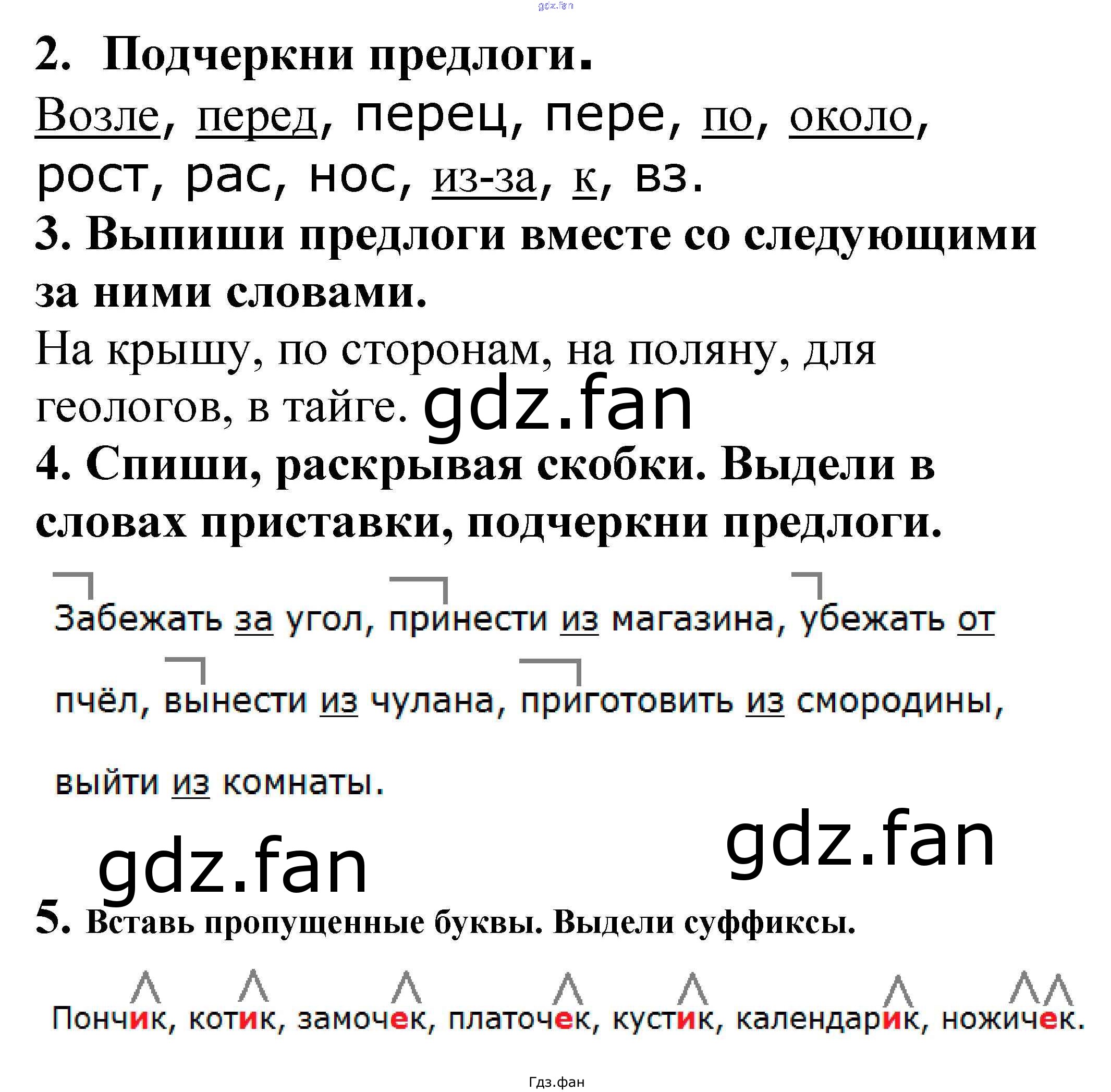 gdz.fan

2. Подчеркни предлоги.

Возле, перед, перец, пере, по, около, рост, рас, нос, из-за, к, вз.

3. Выпиши предлоги вместе со следующими за ними словами.

На крышу, по сторонам, на поляну, для геологов, в тайге. gdz.fan

4. Спиши, раскрывая скобки. Выдели в словах приставки, подчеркни предлоги.

Забежать за угол, принести из магазина, убежать от пчёл, вынести из чулана, приготовить из смородины, выйти из комнаты.

gdz.fan gdz.fan

5. Вставь пропущенные буквы. Выдели суффиксы.

Пончик, котик, замочек, платочек, кустик, календарик, ножичек.

Гдз.фан